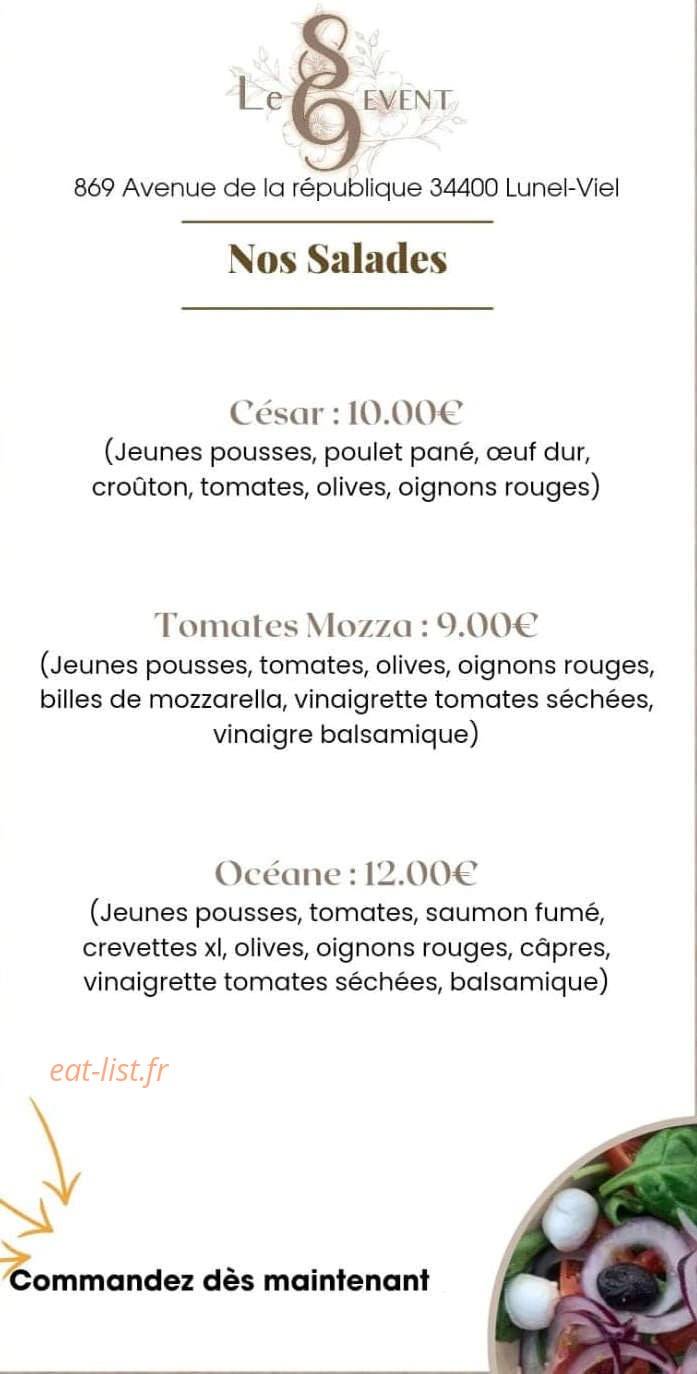 Le 869 EVENT

869 Avenue de la république 34400 Lunel-Viel

Nos Salades

César : 10.00€
(Jeunes pousses, poulet pané, œuf dur, croûton, tomates, olives, oignons rouges)

Tomates Mozza : 9.00€
(Jeunes pousses, tomates, olives, oignons rouges, billes de mozzarella, vinaigrette tomates séchées, vinaigre balsamique)

Océane : 12.00€
(Jeunes pousses, tomates, saumon fumé, crevettes xl, olives, oignons rouges, câpres, vinaigrette tomates séchées, balsamique)

eat-list.fr

Commandez dès maintenant